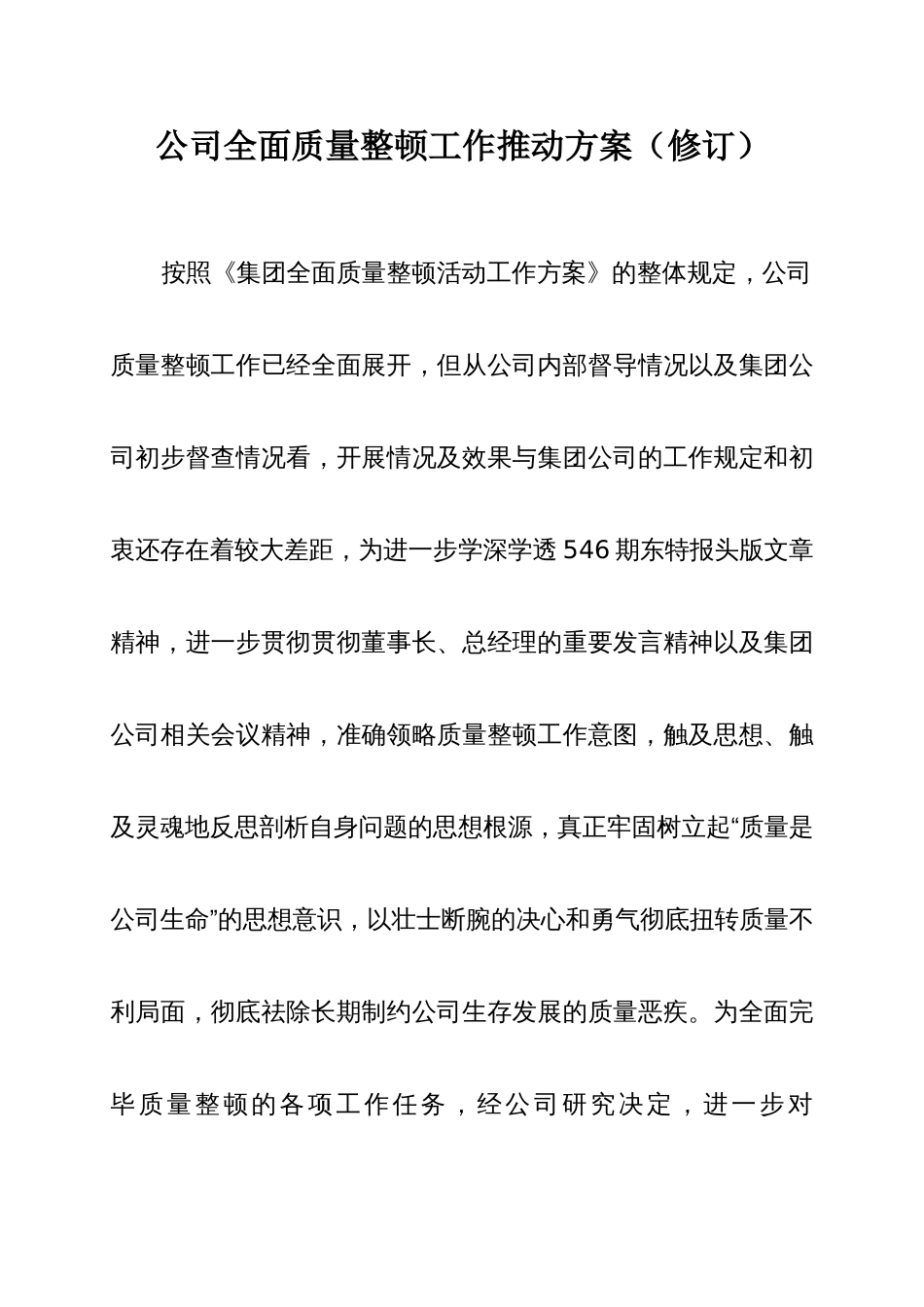 公司全面质量整顿工作推动方案（修订）

按照《集团全面质量整顿活动工作方案》的整体规定，公司质量整顿工作已经全面展开，但从公司内部督导情况以及集团公司初步督查情况看，开展情况及效果与集团公司的工作规定和初衷还存在着较大差距，为进一步学深学透546期东特报头版文章精神，进一步贯彻贯彻董事长、总经理的重要发言精神以及集团公司相关会议精神，准确领略质量整顿工作意图，触及思想、触及灵魂地反思剖析自身问题的思想根源，真正牢固树立起“质量是公司生命”的思想意识，以壮士断腕的决心和勇气彻底扭转质量不利局面，彻底祛除长期制约公司生存发展的质量恶疾。为全面完毕质量整顿的各项工作任务，经公司研究决定，进一步对